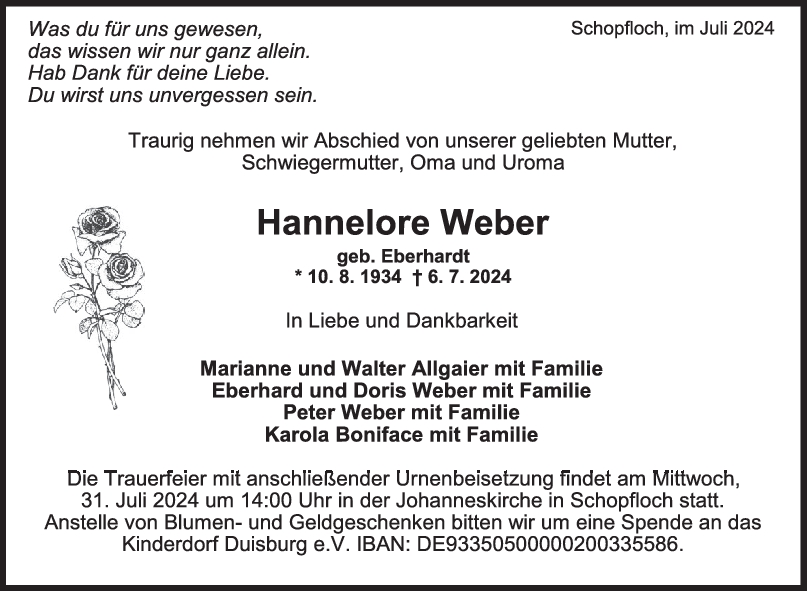 Was du für uns gewesen,
das wissen wir nur ganz allein.
Hab Dank für deine Liebe.
Du wirst uns unvergessen sein.

Schopfloch, im Juli 2024

Traurig nehmen wir Abschied von unserer geliebten Mutter, Schwiegermutter, Oma und Uroma

Hannelore Weber

geb. Eberhardt
* 10. 8. 1934 † 6. 7. 2024

In Liebe und Dankbarkeit

Marianne und Walter Allgaier mit Familie
Eberhard und Doris Weber mit Familie
Peter Weber mit Familie
Karola Boniface mit Familie

Die Trauerfeier mit anschließender Urnenbeisetzung findet am Mittwoch, 31. Juli 2024 um 14:00 Uhr in der Johanneskirche in Schopfloch statt. Anstelle von Blumen- und Geldgeschenken bitten wir um eine Spende an das Kinderdorf Duisburg e.V. IBAN: DE93350500000200335586.